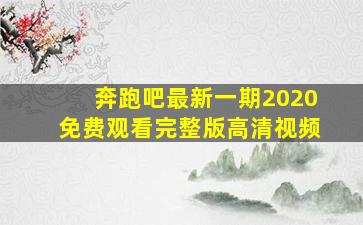 奔跑吧最新一期2020
免费观看完整版高清视频